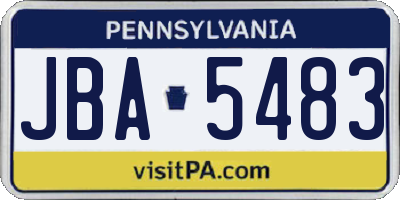 PENNSYLVANIA

JBA 5483

visitPA.com